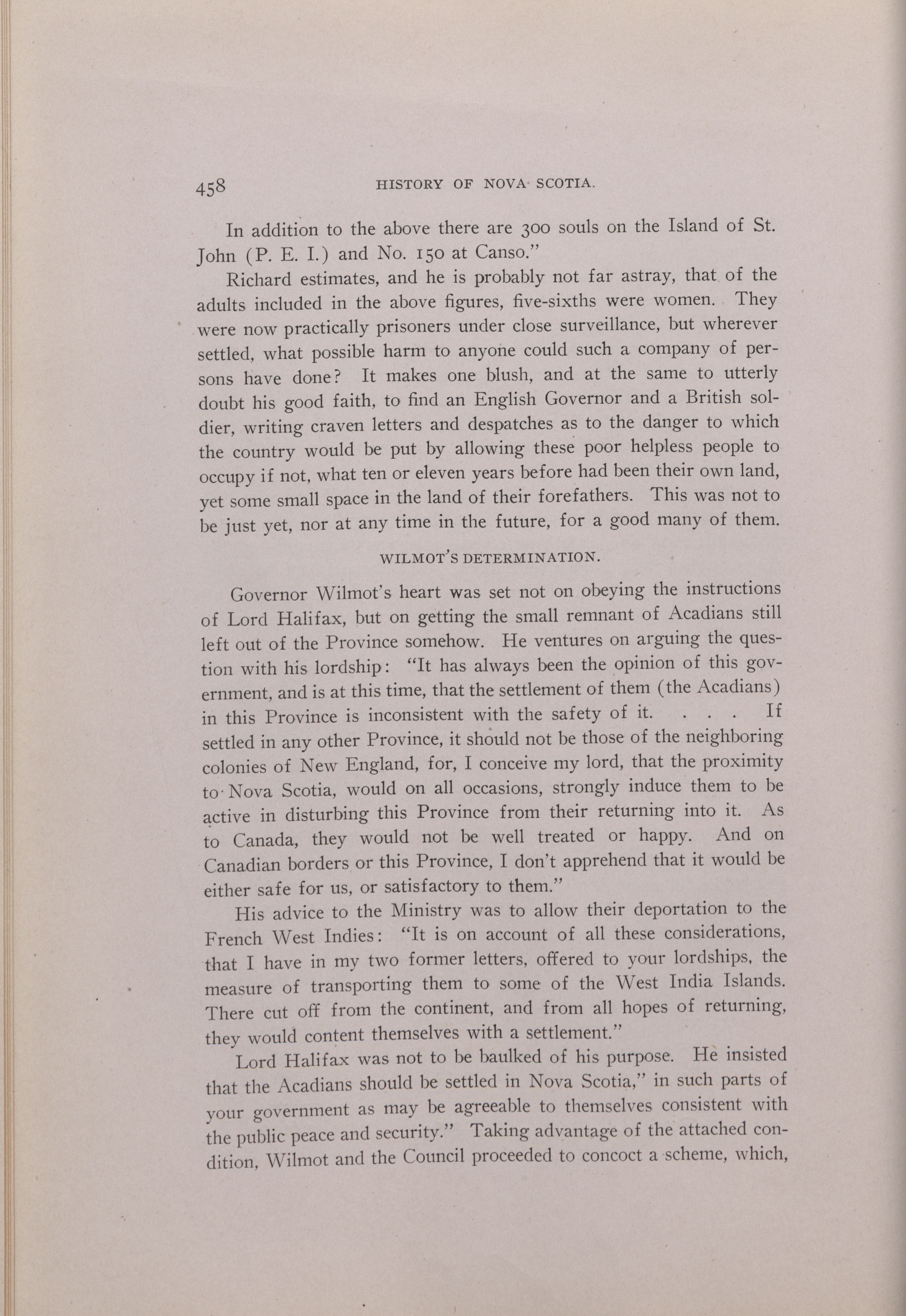 458 HISTORY OF NOVA SCOTIA.

In addition to the above there are 300 souls on the Island of St. John (P. E. I.) and No. 150 at Canso."

Richard estimates, and he is probably not far astray, that of the adults included in the above figures, five-sixths were women. They were now practically prisoners under close surveillance, but wherever settled, what possible harm to anyone could such a company of persons have done? It makes one blush, and at the same to utterly doubt his good faith, to find an English Governor and a British soldier, writing craven letters and despatches as to the danger to which the country would be put by allowing these poor helpless people to occupy if not, what ten or eleven years before had been their own land, yet some small space in the land of their forefathers. This was not to be just yet, nor at any time in the future, for a good many of them.

WILMOT'S DETERMINATION.

Governor Wilmot's heart was set not on obeying the instructions of Lord Halifax, but on getting the small remnant of Acadians still left out of the Province somehow. He ventures on arguing the question with his lordship: "It has always been the opinion of this government, and is at this time, that the settlement of them (the Acadians) in this Province is inconsistent with the safety of it. . . . If settled in any other Province, it should not be those of the neighboring colonies of New England, for, I conceive my lord, that the proximity to Nova Scotia, would on all occasions, strongly induce them to be active in disturbing this Province from their returning into it. As to Canada, they would not be well treated or happy. And on Canadian borders or this Province, I don't apprehend that it would be either safe for us, or satisfactory to them."

His advice to the Ministry was to allow their deportation to the French West Indies: "It is on account of all these considerations, that I have in my two former letters, offered to your lordships, the measure of transporting them to some of the West India Islands. There cut off from the continent, and from all hopes of returning, they would content themselves with a settlement."

Lord Halifax was not to be baulked of his purpose. He insisted that the Acadians should be settled in Nova Scotia," in such parts of your government as may be agreeable to themselves consistent with the public peace and security." Taking advantage of the attached condition, Wilmot and the Council proceeded to concoct a scheme, which,